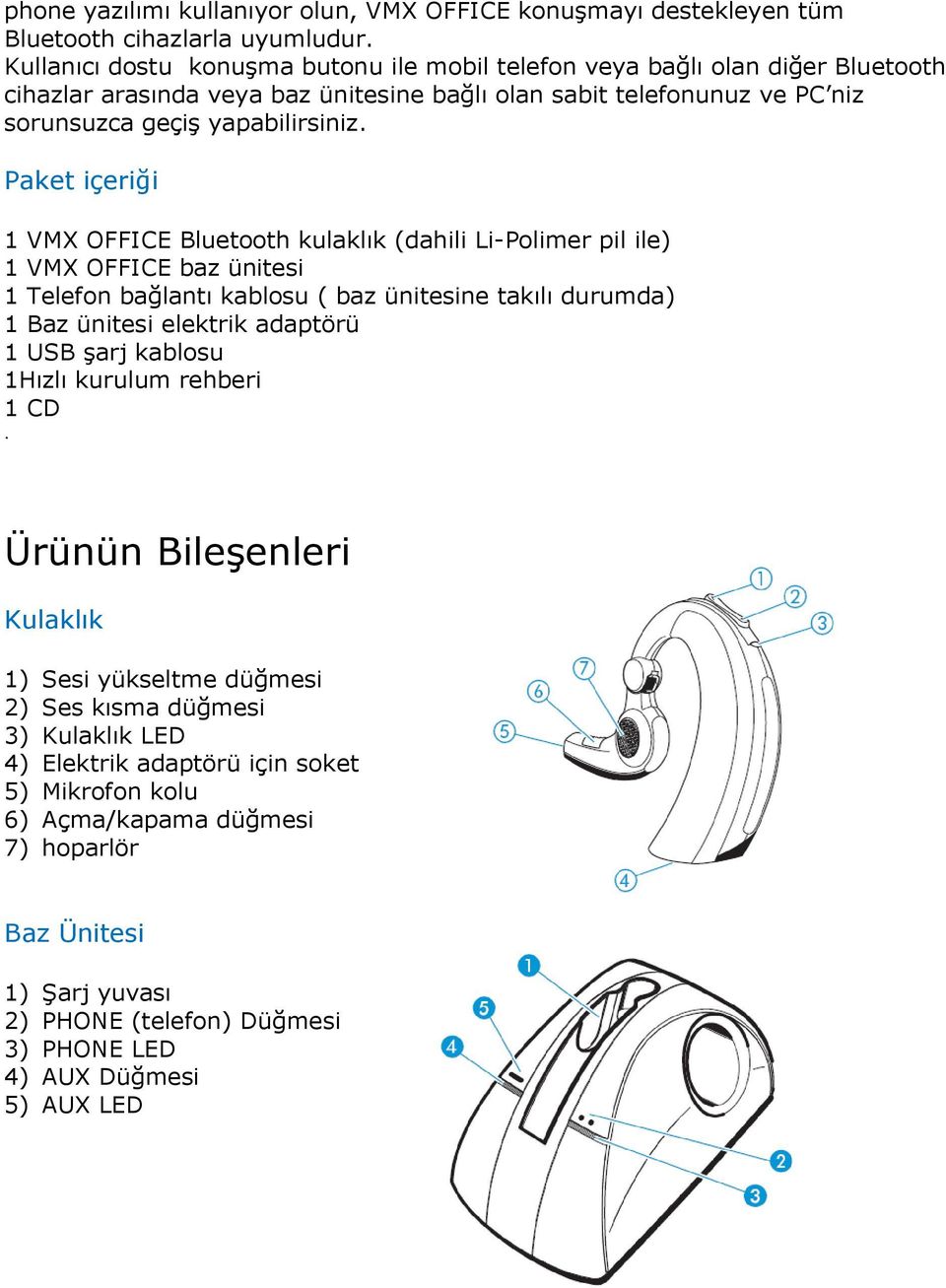 phone yazılımı kullanıyor olun, VMX OFFICE konuşmayı destekleyen tüm Bluetooth cihazlarla uyumludur.
Kullanıcı dostu konuşma butonu ile mobil telefon veya bağlı olan diğer Bluetooth cihazlar arasında veya baz ünitesine bağlı olan sabit telefonunuz ve PC'niz sorunsuzca geçiş yapabilirsiniz.

Paket içeriği

1 VMX OFFICE Bluetooth kulaklık (dahili Li-Polimer pil ile)
1 VMX OFFICE baz ünitesi
1 Telefon bağlantı kablosu ( baz ünitesine takılı durumda)
1 Baz ünitesi elektrik adaptörü
1 USB şarj kablosu
1Hızlı kurulum rehberi
1 CD
.

Ürünün Bileşenleri

Kulaklık

1) Sesi yükseltme düğmesi
2) Ses kısma düğmesi
3) Kulaklık LED
4) Elektrik adaptörü için soket
5) Mikrofon kolu
6) Açma/kapama düğmesi
7) hoparlör

1 2 3 7 6 5 4

Baz Ünitesi

1) Şarj yuvası
2) PHONE (telefon) Düğmesi
3) PHONE LED
4) AUX Düğmesi
5) AUX LED

1 5 4 2 3